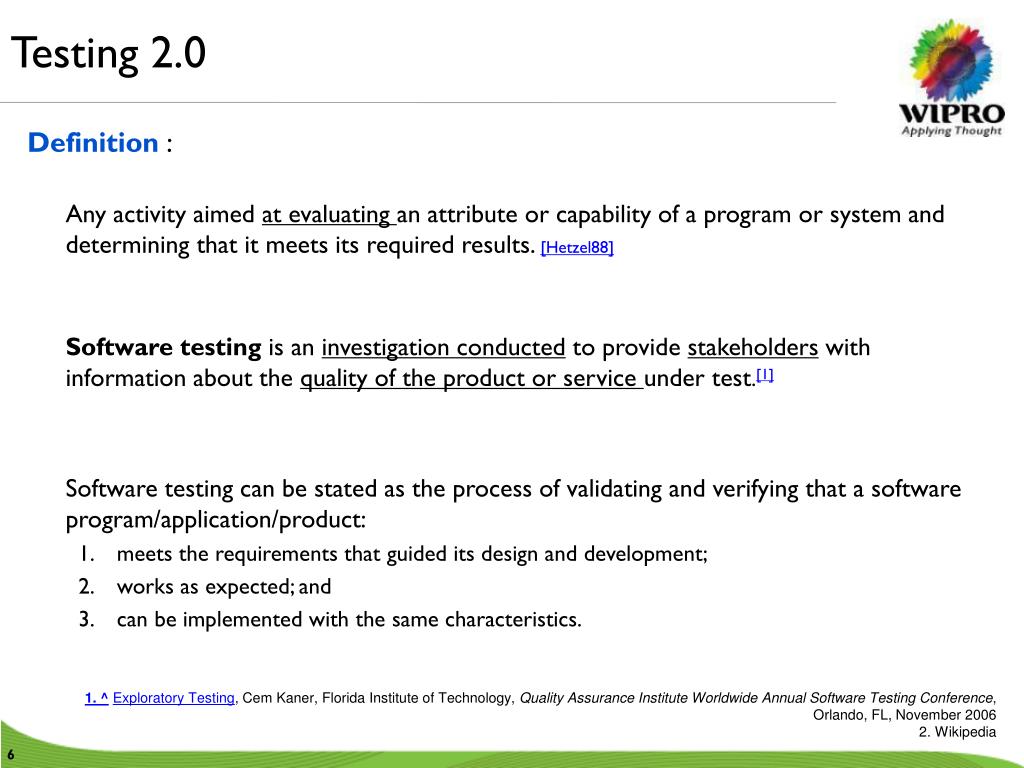 Testing 2.0

WIPRO
Applying Thought

Definition :

Any activity aimed at evaluating an attribute or capability of a program or system and determining that it meets its required results. [Hetzel88]

Software testing is an investigation conducted to provide stakeholders with information about the quality of the product or service under test.[1]

Software testing can be stated as the process of validating and verifying that a software program/application/product:

1. meets the requirements that guided its design and development;
2. works as expected; and
3. can be implemented with the same characteristics.

1. ^ Exploratory Testing, Cem Kaner, Florida Institute of Technology, Quality Assurance Institute Worldwide Annual Software Testing Conference, Orlando, FL, November 2006
2. Wikipedia

6